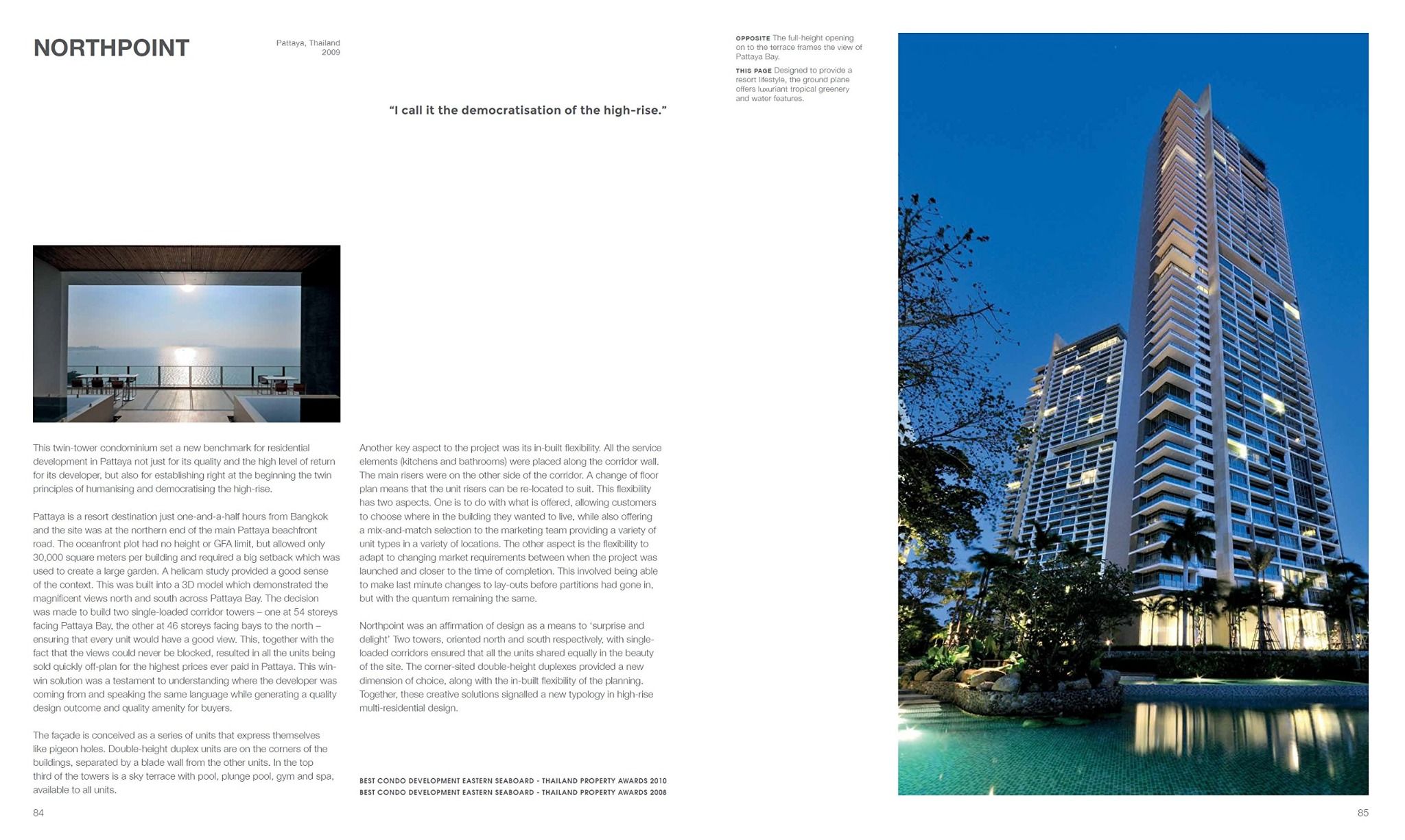 NORTHPOINT

Pattaya, Thailand
2009

"I call it the democratisation of the high-rise."

OPPOSITE The full-height opening on to the terrace frames the view of Pattaya Bay.

THIS PAGE Designed to provide a resort lifestyle, the ground plane offers luxuriant tropical greenery and water features.

This twin-tower condominium set a new benchmark for residential development in Pattaya not just for its quality and the high level of return for its developer, but also for establishing right at the beginning the twin principles of humanising and democratising the high-rise.

Pattaya is a resort destination just one-and-a-half hours from Bangkok and the site was at the northern end of the main Pattaya beachfront road. The oceanfront plot had no height or GFA limit, but allowed only 30,000 square meters per building and required a big setback which was used to create a large garden. A helicam study provided a good sense of the context. This was built into a 3D model which demonstrated the magnificent views north and south across Pattaya Bay. The decision was made to build two single-loaded corridor towers – one at 54 storeys facing Pattaya Bay, the other at 46 storeys facing bays to the north – ensuring that every unit would have a good view. This, together with the fact that the views could never be blocked, resulted in all the units being sold quickly off-plan for the highest prices ever paid in Pattaya. This win-win solution was a testament to understanding where the developer was coming from and speaking the same language while generating a quality design outcome and quality amenity for buyers.

The façade is conceived as a series of units that express themselves like pigeon holes. Double-height duplex units are on the corners of the buildings, separated by a blade wall from the other units. In the top third of the towers is a sky terrace with pool, plunge pool, gym and spa, available to all units.

Another key aspect to the project was its in-built flexibility. All the service elements (kitchens and bathrooms) were placed along the corridor wall. The main risers were on the other side of the corridor. A change of floor plan means that the unit risers can be re-located to suit. This flexibility has two aspects. One is to do with what is offered, allowing customers to choose where in the building they wanted to live, while also offering a mix-and-match selection to the marketing team providing a variety of unit types in a variety of locations. The other aspect is the flexibility to adapt to changing market requirements between when the project was launched and closer to the time of completion. This involved being able to make last minute changes to lay-outs before partitions had gone in, but with the quantum remaining the same.

Northpoint was an affirmation of design as a means to 'surprise and delight' Two towers, oriented north and south respectively, with single-loaded corridors ensured that all the units shared equally in the beauty of the site. The corner-sited double-height duplexes provided a new dimension of choice, along with the in-built flexibility of the planning. Together, these creative solutions signalled a new typology in high-rise multi-residential design.

BEST CONDO DEVELOPMENT EASTERN SEABOARD - THAILAND PROPERTY AWARDS 2010
BEST CONDO DEVELOPMENT EASTERN SEABOARD - THAILAND PROPERTY AWARDS 2008

84

85